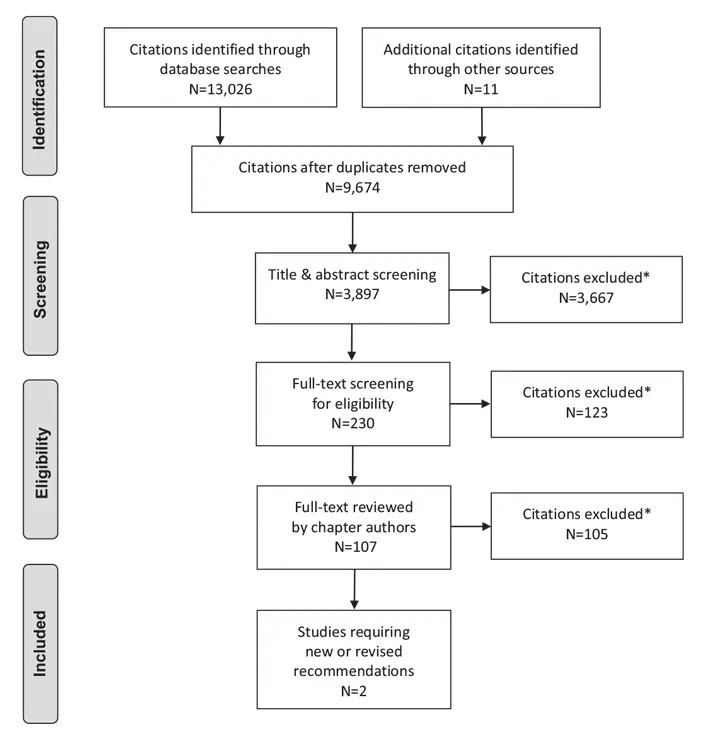 Identification

Citations identified through database searches
N=13,026

Additional citations identified through other sources
N=11

Citations after duplicates removed
N=9,674

Screening

Title & abstract screening
N=3,897

Citations excluded*
N=3,667

Eligibility

Full-text screening for eligibility
N=230

Citations excluded*
N=123

Full-text reviewed by chapter authors
N=107

Citations excluded*
N=105

Included

Studies requiring new or revised recommendations
N=2